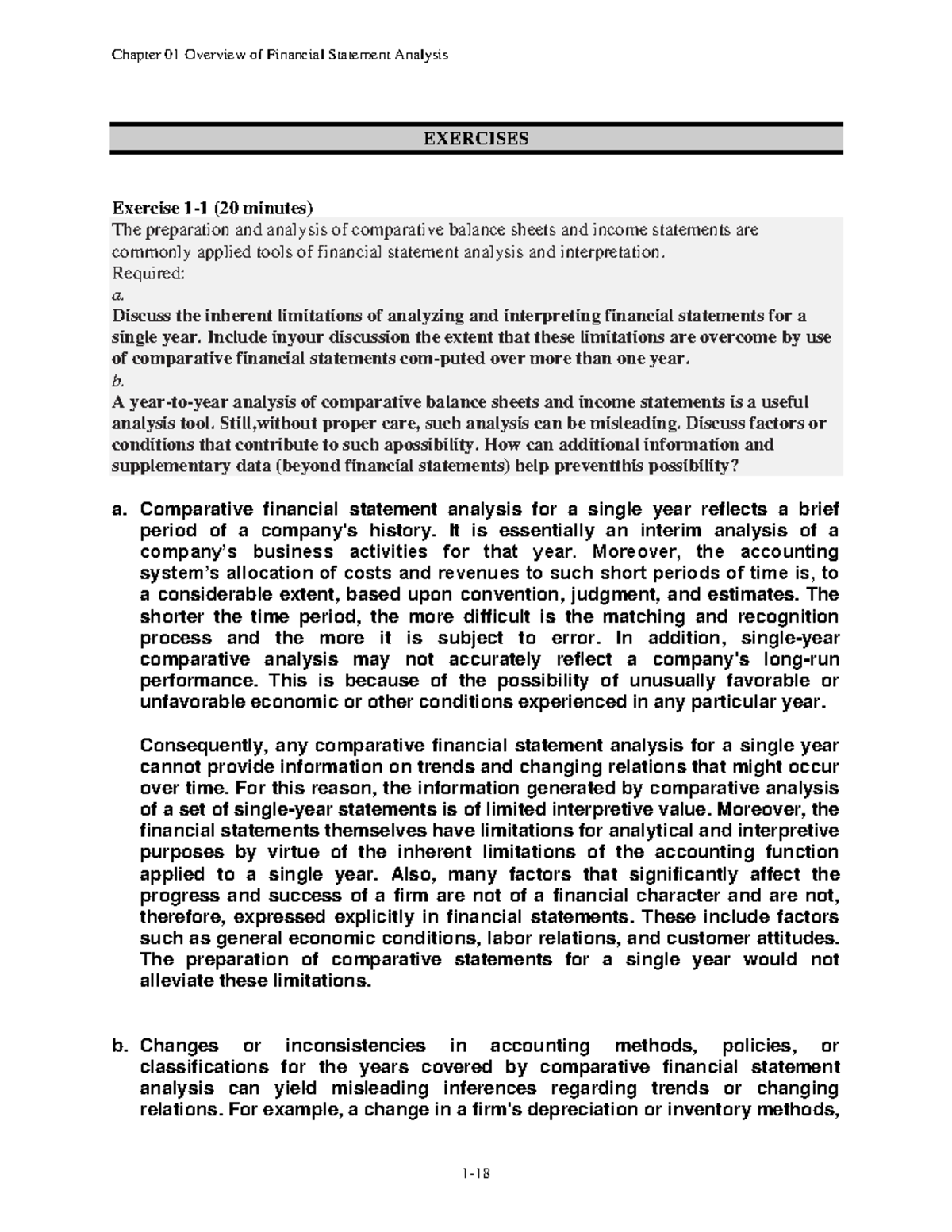 Chapter 01 Overview of Financial Statement Analysis

EXERCISES

Exercise 1-1 (20 minutes)

The preparation and analysis of comparative balance sheets and income statements are commonly applied tools of financial statement analysis and interpretation.

Required:

a.

Discuss the inherent limitations of analyzing and interpreting financial statements for a single year. Include inyour discussion the extent that these limitations are overcome by use of comparative financial statements com-puted over more than one year.

b.

A year-to-year analysis of comparative balance sheets and income statements is a useful analysis tool. Still,without proper care, such analysis can be misleading. Discuss factors or conditions that contribute to such apossibility. How can additional information and supplementary data (beyond financial statements) help preventthis possibility?

a. Comparative financial statement analysis for a single year reflects a brief period of a company's history. It is essentially an interim analysis of a company's business activities for that year. Moreover, the accounting system's allocation of costs and revenues to such short periods of time is, to a considerable extent, based upon convention, judgment, and estimates. The shorter the time period, the more difficult is the matching and recognition process and the more it is subject to error. In addition, single-year comparative analysis may not accurately reflect a company's long-run performance. This is because of the possibility of unusually favorable or unfavorable economic or other conditions experienced in any particular year.

Consequently, any comparative financial statement analysis for a single year cannot provide information on trends and changing relations that might occur over time. For this reason, the information generated by comparative analysis of a set of single-year statements is of limited interpretive value. Moreover, the financial statements themselves have limitations for analytical and interpretive purposes by virtue of the inherent limitations of the accounting function applied to a single year. Also, many factors that significantly affect the progress and success of a firm are not of a financial character and are not, therefore, expressed explicitly in financial statements. These include factors such as general economic conditions, labor relations, and customer attitudes. The preparation of comparative statements for a single year would not alleviate these limitations.

b. Changes or inconsistencies in accounting methods, policies, or classifications for the years covered by comparative financial statement analysis can yield misleading inferences regarding trends or changing relations. For example, a change in a firm's depreciation or inventory methods,

1-18